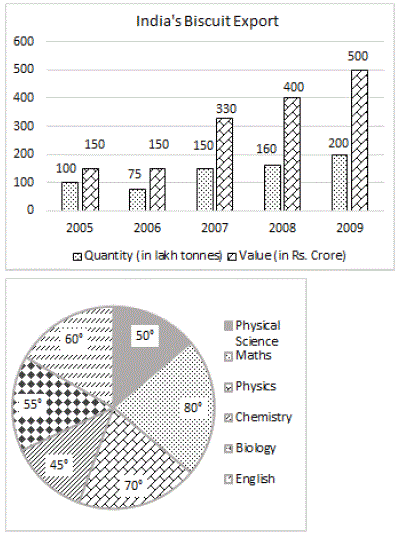 India's Biscuit Export

600
500
400
300
200
100
0

100 150
75 150
150 330
160 400
200 500

2005 2006 2007 2008 2009

Quantity (in lakh tonnes) Value (in Rs. Crore)

50°
80°
70°
45°
55°
60°

Physical Science
Maths
Physics
Chemistry
Biology
English